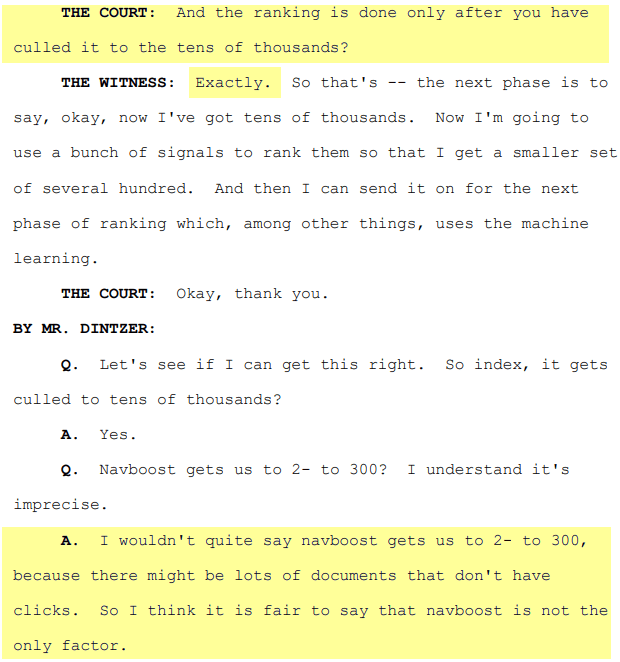 THE COURT: And the ranking is done only after you have culled it to the tens of thousands?

THE WITNESS: Exactly. So that's -- the next phase is to say, okay, now I've got tens of thousands. Now I'm going to use a bunch of signals to rank them so that I get a smaller set of several hundred. And then I can send it on for the next phase of ranking which, among other things, uses the machine learning.

THE COURT: Okay, thank you.

BY MR. DINTZER:

Q. Let's see if I can get this right. So index, it gets culled to tens of thousands?

A. Yes.

Q. Navboost gets us to 2- to 300? I understand it's imprecise.

A. I wouldn't quite say navboost gets us to 2- to 300, because there might be lots of documents that don't have clicks. So I think it is fair to say that navboost is not the only factor.